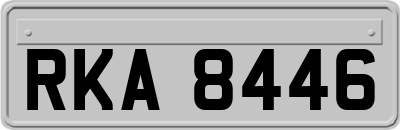 RKA 8446